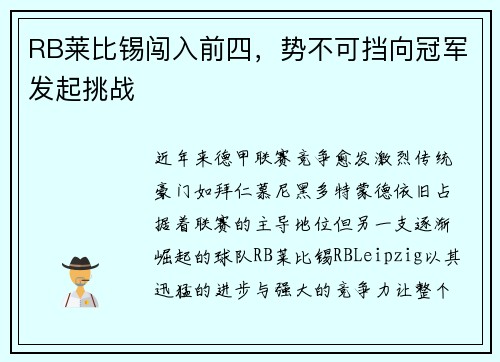 RB莱比锡闯入前四，势不可挡向冠军发起挑战

近年来德甲联赛竞争愈发激烈传统豪门如拜仁慕尼黑多特蒙德依旧占据着联赛的主导地位但另一支逐渐崛起的球队RB莱比锡RBLeipzig以其迅猛的进步与强大的竞争力让整个